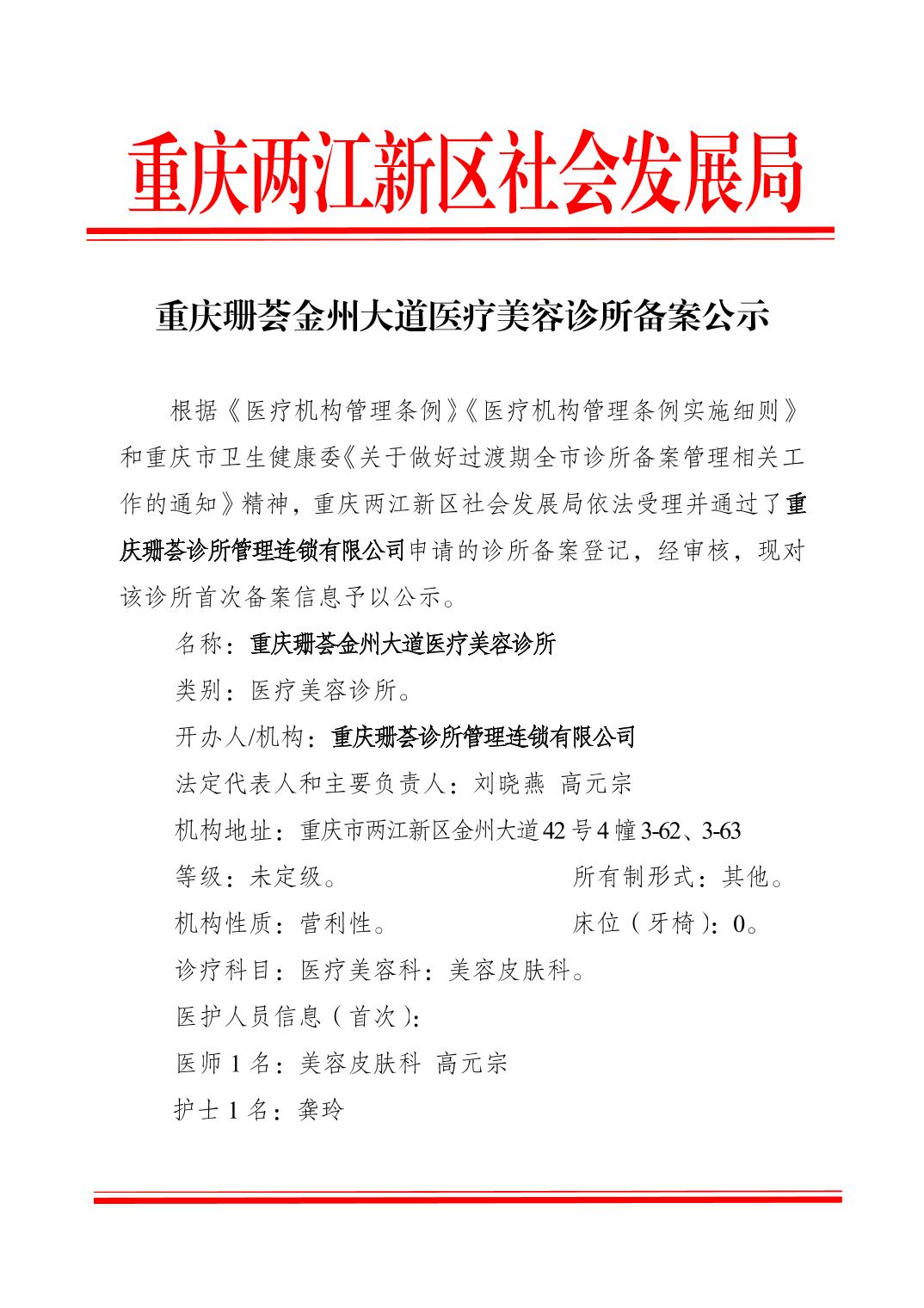 重庆两江新区社会发展局

重庆珊荟金州大道医疗美容诊所备案公示

根据《医疗机构管理条例》《医疗机构管理条例实施细则》和重庆市卫生健康委《关于做好过渡期全市诊所备案管理相关工作的通知》精神，重庆两江新区社会发展局依法受理并通过了重庆珊荟诊所管理连锁有限公司申请的诊所备案登记，经审核，现对该诊所首次备案信息予以公示。

名称：重庆珊荟金州大道医疗美容诊所

类别：医疗美容诊所。

开办人/机构：重庆珊荟诊所管理连锁有限公司

法定代表人和主要负责人：刘晓燕 高元宗

机构地址：重庆市两江新区金州大道42号4幢3-62、3-63

等级：未定级。 所有制形式：其他。

机构性质：营利性。 床位（牙椅）：0。

诊疗科目：医疗美容科：美容皮肤科。

医护人员信息（首次）：

医师1名：美容皮肤科 高元宗

护士1名：龚玲